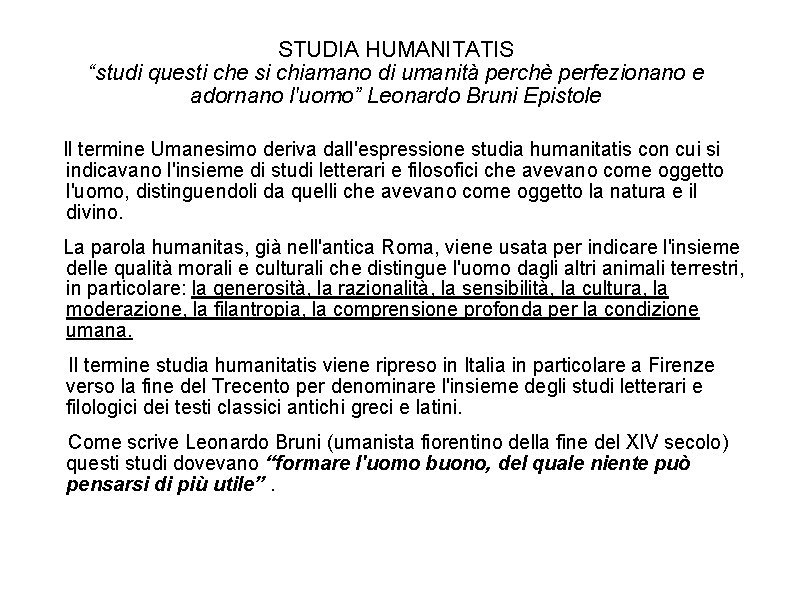 STUDIA HUMANITATIS
“studi questi che si chiamano di umanità perchè perfezionano e adornano l'uomo” Leonardo Bruni Epistole

Il termine Umanesimo deriva dall'espressione studia humanitatis con cui si indicavano l'insieme di studi letterari e filosofici che avevano come oggetto l'uomo, distinguendoli da quelli che avevano come oggetto la natura e il divino.

La parola humanitas, già nell'antica Roma, viene usata per indicare l'insieme delle qualità morali e culturali che distingue l'uomo dagli altri animali terrestri, in particolare: la generosità, la razionalità, la sensibilità, la cultura, la moderazione, la filantropia, la comprensione profonda per la condizione umana.

Il termine studia humanitatis viene ripreso in Italia in particolare a Firenze verso la fine del Trecento per denominare l'insieme degli studi letterari e filologici dei testi classici antichi greci e latini.

Come scrive Leonardo Bruni (umanista fiorentino della fine del XIV secolo) questi studi dovevano “formare l'uomo buono, del quale niente può pensarsi di più utile” .